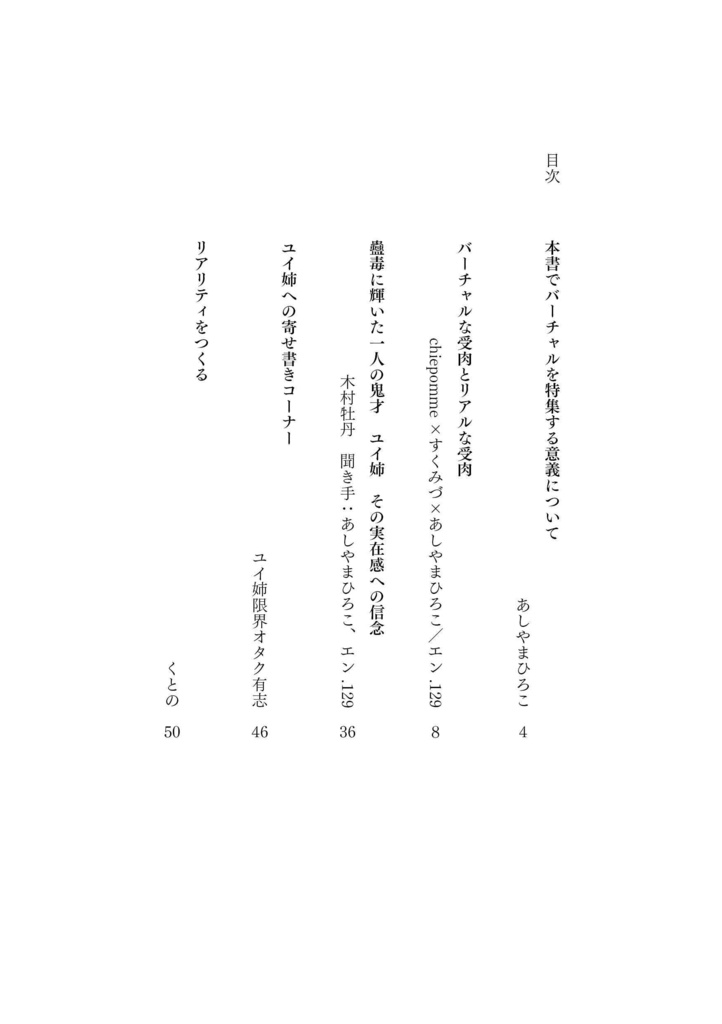 目次

本書でバーチャルを特集する意義について
あしやまひろこ 4

バーチャルな受肉とリアルな受肉
chiepomme ×すくみづ×あしやまひろこ／エン .129 8

蠱毒に輝いた一人の鬼才　ユイ姉　その実在感への信念
木村牡丹　聞き手：あしやまひろこ、エン .129 36

ユイ姉への寄せ書きコーナー
ユイ姉限界オタク有志 46

リアリティをつくる
くとの 50